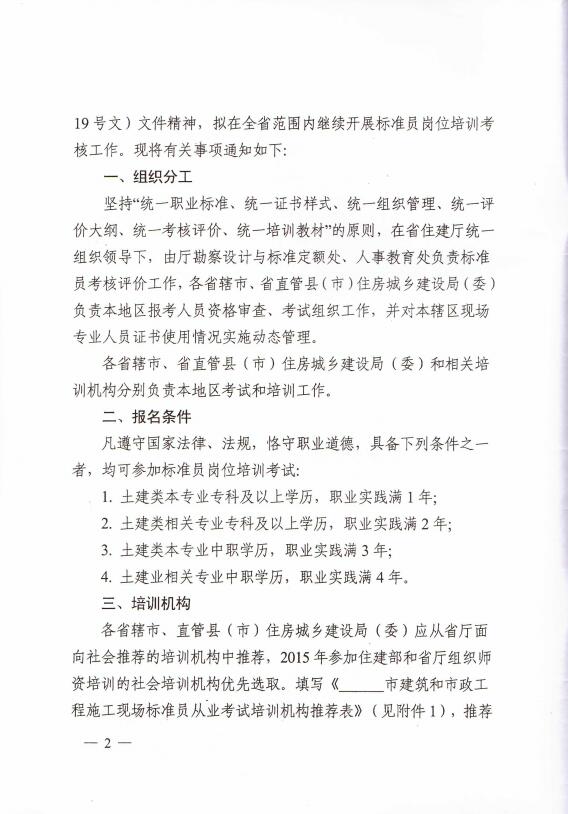 19号文）文件精神，拟在全省范围内继续开展标准员岗位培训考核工作。现将有关事项通知如下：

一、组织分工

坚持“统一职业标准、统一证书样式、统一组织管理、统一评价大纲、统一考核评价、统一培训教材”的原则，在省住建厅统一组织领导下，由厅勘察设计与标准定额处、人事教育处负责标准员考核评价工作，各省辖市、省直管县（市）住房城乡建设局（委）负责本地区报考人员资格审查、考试组织工作，并对本辖区现场专业人员证书使用情况实施动态管理。

各省辖市、省直管县（市）住房城乡建设局（委）和相关培训机构分别负责本地区考试和培训工作。

二、报名条件

凡遵守国家法律、法规，恪守职业道德，具备下列条件之一者，均可参加标准员岗位培训考试：

1. 土建类本专业专科及以上学历，职业实践满1年；

2. 土建类相关专业专科及以上学历，职业实践满2年；

3. 土建类本专业中职学历，职业实践满3年；

4. 土建业相关专业中职学历，职业实践满4年。

三、培训机构

各省辖市、直管县（市）住房城乡建设局（委）应从省厅面向社会推荐的培训机构中推荐，2015年参加住建部和省厅组织师资培训的社会培训机构优先选取。填写《______市建筑和市政工程施工现场标准员从业考试培训机构推荐表》（见附件1），推荐

— 2 —